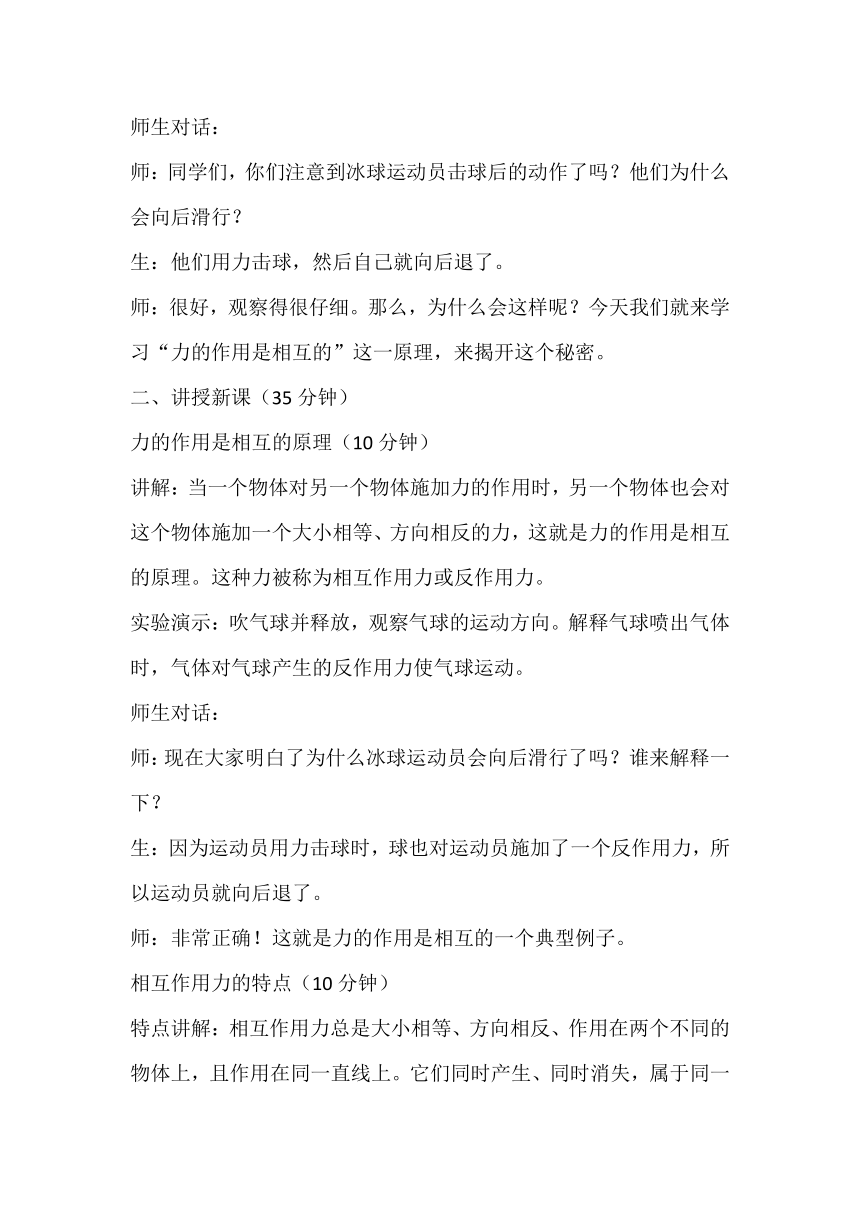 师生对话：

师：同学们，你们注意到冰球运动员击球后的动作了吗？他们为什么会向后滑行？

生：他们用力击球，然后自己就向后退了。

师：很好，观察得很仔细。那么，为什么会这样呢？今天我们就来学习“力的作用是相互的”这一原理，来揭开这个秘密。

二、讲授新课（35 分钟）

力的作用是相互的原理（10 分钟）

讲解：当一个物体对另一个物体施加力的作用时，另一个物体也会对这个物体施加一个大小相等、方向相反的力，这就是力的作用是相互的原理。这种力被称为相互作用力或反作用力。

实验演示：吹气球并释放，观察气球的运动方向。解释气球喷出气体时，气体对气球产生的反作用力使气球运动。

师生对话：

师：现在大家明白了为什么冰球运动员会向后滑行了吗？谁来解释一下？

生：因为运动员用力击球时，球也对运动员施加了一个反作用力，所以运动员就向后退了。

师：非常正确！这就是力的作用是相互的一个典型例子。

相互作用力的特点（10 分钟）

特点讲解：相互作用力总是大小相等、方向相反、作用在两个不同的物体上，且作用在同一直线上。它们同时产生、同时消失，属于同一